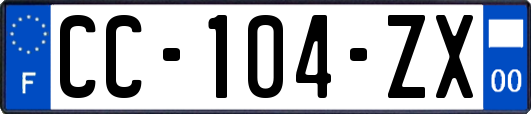 F
CC-104-ZX
00